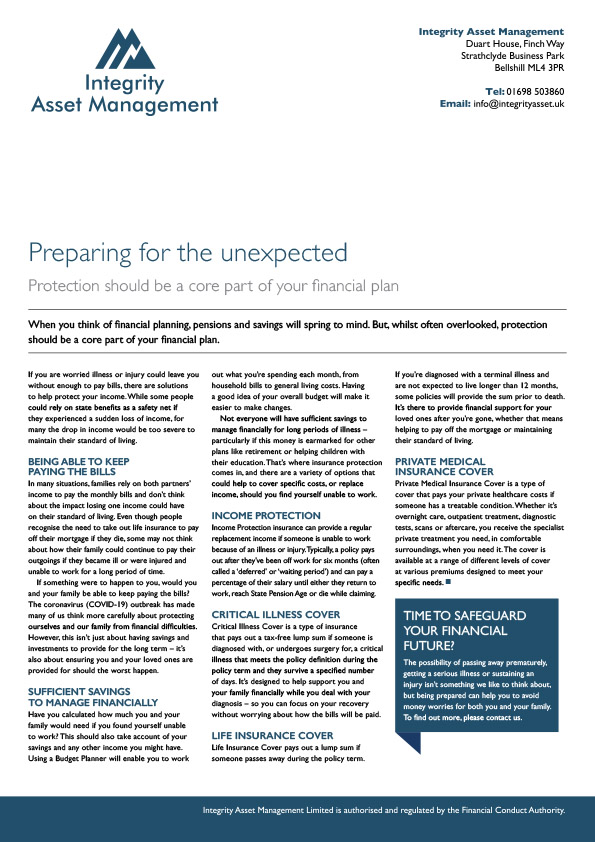 Integrity Asset Management

Integrity Asset Management
Duart House, Finch Way
Strathclyde Business Park
Bellshill ML4 3PR

Tel: 01698 503860
Email: info@integrityasset.uk

Preparing for the unexpected

Protection should be a core part of your financial plan

When you think of financial planning, pensions and savings will spring to mind. But, whilst often overlooked, protection should be a core part of your financial plan.

If you are worried illness or injury could leave you without enough to pay bills, there are solutions to help protect your income. While some people could rely on state benefits as a safety net if they experienced a sudden loss of income, for many the drop in income would be too severe to maintain their standard of living.

BEING ABLE TO KEEP PAYING THE BILLS
In many situations, families rely on both partners' income to pay the monthly bills and don't think about the impact losing one income could have on their standard of living. Even though people recognise the need to take out life insurance to pay off their mortgage if they die, some may not think about how their family could continue to pay their outgoings if they became ill or were injured and unable to work for a long period of time.

If something were to happen to you, would you and your family be able to keep paying the bills? The coronavirus (COVID-19) outbreak has made many of us think more carefully about protecting ourselves and our family from financial difficulties. However, this isn't just about having savings and investments to provide for the long term – it's also about ensuring you and your loved ones are provided for should the worst happen.

SUFFICIENT SAVINGS TO MANAGE FINANCIALLY
Have you calculated how much you and your family would need if you found yourself unable to work? This should also take account of your savings and any other income you might have. Using a Budget Planner will enable you to work out what you're spending each month, from household bills to general living costs. Having a good idea of your overall budget will make it easier to make changes.

Not everyone will have sufficient savings to manage financially for long periods of illness – particularly if this money is earmarked for other plans like retirement or helping children with their education. That's where insurance protection comes in, and there are a variety of options that could help to cover specific costs, or replace income, should you find yourself unable to work.

INCOME PROTECTION
Income Protection insurance can provide a regular replacement income if someone is unable to work because of an illness or injury. Typically, a policy pays out after they've been off work for six months (often called a 'deferred' or 'waiting period') and can pay a percentage of their salary until either they return to work, reach State Pension Age or die while claiming.

CRITICAL ILLNESS COVER
Critical Illness Cover is a type of insurance that pays out a tax-free lump sum if someone is diagnosed with, or undergoes surgery for, a critical illness that meets the policy definition during the policy term and they survive a specified number of days. It's designed to help support you and your family financially while you deal with your diagnosis – so you can focus on your recovery without worrying about how the bills will be paid.

LIFE INSURANCE COVER
Life Insurance Cover pays out a lump sum if someone passes away during the policy term. If you're diagnosed with a terminal illness and are not expected to live longer than 12 months, some policies will provide the sum prior to death. It's there to provide financial support for your loved ones after you're gone, whether that means helping to pay off the mortgage or maintaining their standard of living.

PRIVATE MEDICAL INSURANCE COVER
Private Medical Insurance Cover is a type of cover that pays your private healthcare costs if someone has a treatable condition. Whether it's overnight care, outpatient treatment, diagnostic tests, scans or aftercare, you receive the specialist private treatment you need, in comfortable surroundings, when you need it. The cover is available at a range of different levels of cover at various premiums designed to meet your specific needs.

TIME TO SAFEGUARD YOUR FINANCIAL FUTURE?
The possibility of passing away prematurely, getting a serious illness or sustaining an injury isn't something we like to think about, but being prepared can help you to avoid money worries for both you and your family. To find out more, please contact us.

Integrity Asset Management Limited is authorised and regulated by the Financial Conduct Authority.